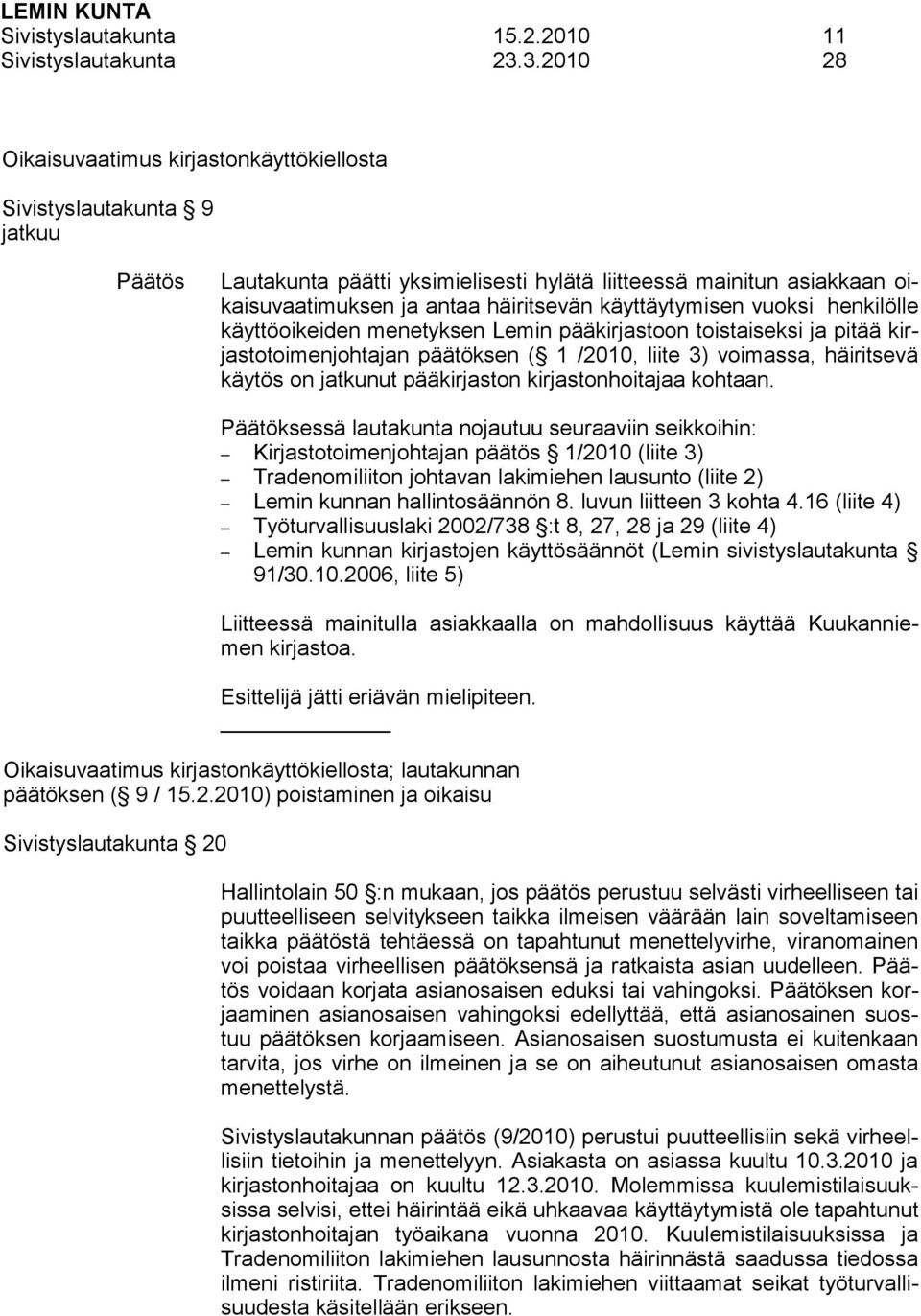 LEMIN KUNTA
Sivistyslautakunta 15.2.2010 11
Sivistyslautakunta 23.3.2010 28

Oikaisuvaatimus kirjastonkäyttökiellosta

Sivistyslautakunta § 9
jatkuu

Päätös

Lautakunta päätti yksimielisesti hylätä liitteessä mainitun asiakkaan oikaisuvaatimuksen ja antaa häiritsevän käyttäytymisen vuoksi henkilölle käyttöoikeiden menetyksen Lemin pääkirjastoon toistaiseksi ja pitää kirjastotoimenjohtajan päätöksen (§ 1 /2010, liite 3) voimassa, häiritsevä käytös on jatkunut pääkirjaston kirjastonhoitajaa kohtaan.

Päätöksessä lautakunta nojautuu seuraaviin seikkoihin:
– Kirjastotoimenjohtajan päätös § 1/2010 (liite 3)
– Tradenomiliiton johtavan lakimiehen lausunto (liite 2)
– Lemin kunnan hallintosäännön 8. luvun liitteen 3 kohta 4.16 (liite 4)
– Työturvallisuuslaki 2002/738 §:t 8, 27, 28 ja 29 (liite 4)
– Lemin kunnan kirjastojen käyttösäännöt (Lemin sivistyslautakunta § 91/30.10.2006, liite 5)

Liitteessä mainitulla asiakkaalla on mahdollisuus käyttää Kuukanniemen kirjastoa.

Esittelijä jätti eriävän mielipiteen.

Oikaisuvaatimus kirjastonkäyttökiellosta; lautakunnan päätöksen (§ 9 / 15.2.2010) poistaminen ja oikaisu

Sivistyslautakunta § 20

Hallintolain 50 §:n mukaan, jos päätös perustuu selvästi virheelliseen tai puutteelliseen selvitykseen taikka ilmeisen väärään lain soveltamiseen taikka päätöstä tehtäessä on tapahtunut menettelyvirhe, viranomainen voi poistaa virheellisen päätöksensä ja ratkaista asian uudelleen. Päätös voidaan korjata asianosaisen eduksi tai vahingoksi. Päätöksen korjaaminen asianosaisen vahingoksi edellyttää, että asianosainen suostuu päätöksen korjaamiseen. Asianosaisen suostumusta ei kuitenkaan tarvita, jos virhe on ilmeinen ja se on aiheutunut asianosaisen omasta menettelystä.

Sivistyslautakunnan päätös (9/2010) perustui puutteellisiin sekä virheellisiin tietoihin ja menettelyyn. Asiakasta on asiassa kuultu 10.3.2010 ja kirjastonhoitajaa on kuultu 12.3.2010. Molemmissa kuulemistilaisuuksissa selvisi, ettei häirintää eikä uhkaavaa käyttäytymistä ole tapahtunut kirjastonhoitajan työaikana vuonna 2010. Kuulemistilaisuuksissa ja Tradenomiliiton lakimiehen lausunnosta häirinnästä saadussa tiedossa ilmeni ristiriita. Tradenomiliiton lakimiehen viittaamat seikat työturvallisuudesta käsitellään erikseen.